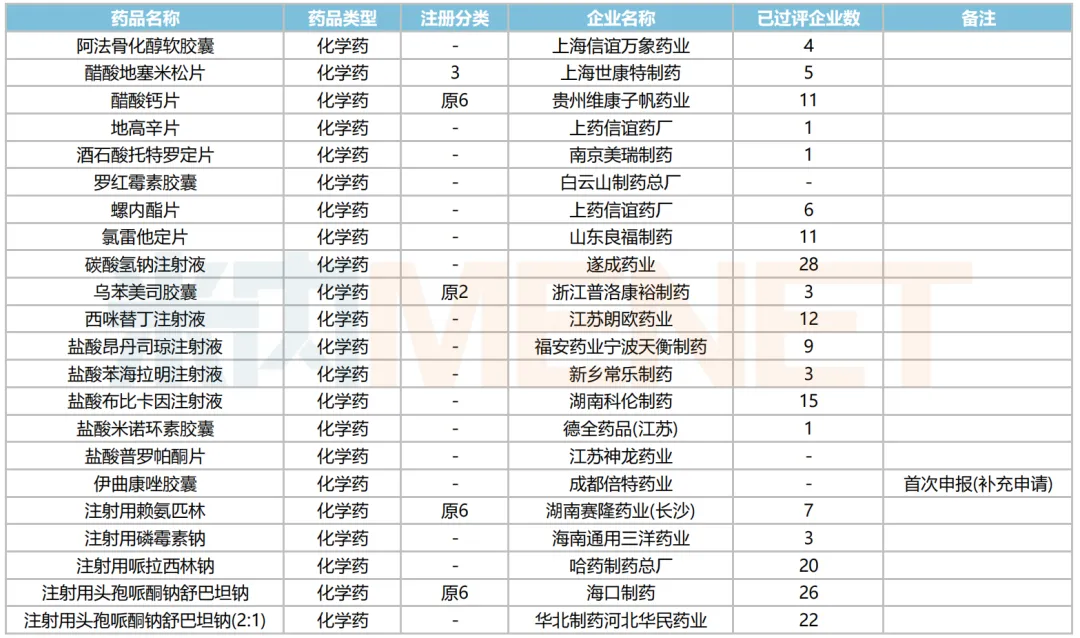 | 药品名称 | 药品类型 | 注册分类 | 企业名称 | 已过评企业数 | 备注 |
|---|---|---|---|---|---|
| 阿法骨化醇软胶囊 | 化学药 | - | 上海信谊万象药业 | 4 | |
| 醋酸地塞米松片 | 化学药 | 3 | 上海世康特制药 | 5 | |
| 醋酸钙片 | 化学药 | 原6 | 贵州维康子帆药业 | 11 | |
| 地高辛片 | 化学药 | - | 上药信谊药厂 | 1 | |
| 酒石酸托特罗定片 | 化学药 | - | 南京美瑞制药 | 1 | |
| 罗红霉素胶囊 | 化学药 | - | 白云山制药总厂 | - | |
| 螺内酯片 | 化学药 | - | 上药信谊药厂 | 6 | |
| 氯雷他定片 | 化学药 | - | 山东良福制药 | 11 | |
| 碳酸氢钠注射液 | 化学药 | - | 遂成药业 | 28 | |
| 乌苯美司胶囊 | 化学药 | 原2 | 浙江普洛康裕制药 | 3 | |
| 西咪替丁注射液 | 化学药 | - | 江苏朗欧药业 | 12 | |
| 盐酸昂丹司琼注射液 | 化学药 | - | 福安药业宁波天衡制药 | 9 | |
| 盐酸苯海拉明注射液 | 化学药 | - | 新乡常乐制药 | 3 | |
| 盐酸布比卡因注射液 | 化学药 | - | 湖南科伦制药 | 15 | |
| 盐酸米诺环素胶囊 | 化学药 | - | 德全药品(江苏) | 1 | |
| 盐酸普罗帕酮片 | 化学药 | - | 江苏神龙药业 | - | |
| 伊曲康唑胶囊 | 化学药 | - | 成都倍特药业 | - | 首次申报(补充申请) |
| 注射用赖氨匹林 | 化学药 | 原6 | 湖南赛隆药业(长沙) | 7 | |
| 注射用磷霉素钠 | 化学药 | - | 海南通用三洋药业 | 3 | |
| 注射用哌拉西林钠 | 化学药 | - | 哈药制药总厂 | 20 | |
| 注射用头孢哌酮钠舒巴坦钠 | 化学药 | 原6 | 海口制药 | 26 | |
| 注射用头孢哌酮钠舒巴坦钠(2:1) | 化学药 | - | 华北制药河北华民药业 | 22 | |